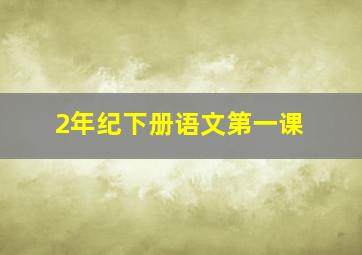 2年纪下册语文第一课